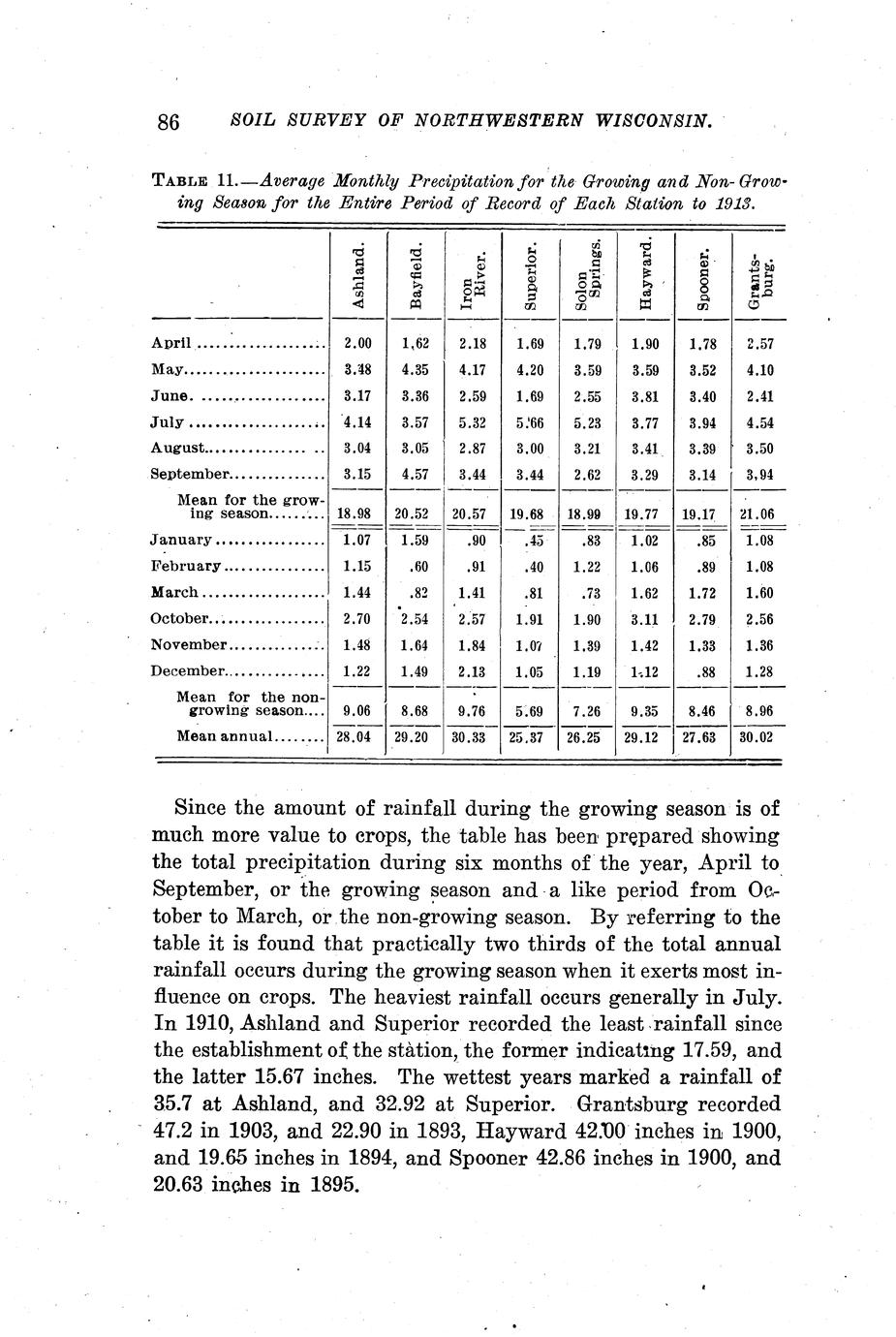 86 SOIL SURVEY OF NORTHWESTERN WISCONSIN.

TABLE 11.—Average Monthly Precipitation for the Growing and Non-Growing Season for the Entire Period of Record of Each Station to 1913.

| | Ashland. | Bayfield. | Iron River. | Superior. | Solon Springs. | Hayward. | Spooner. | Grantsburg. |
|---|---|---|---|---|---|---|---|---|
| April | 2.00 | 1.62 | 2.18 | 1.69 | 1.79 | 1.90 | 1.78 | 2.57 |
| May | 3.48 | 4.35 | 4.17 | 4.20 | 3.59 | 3.59 | 3.52 | 4.10 |
| June | 3.17 | 3.36 | 2.59 | 1.69 | 2.55 | 3.81 | 3.40 | 2.41 |
| July | 4.14 | 3.57 | 5.32 | 5.66 | 5.23 | 3.77 | 3.94 | 4.54 |
| August | 3.04 | 3.05 | 2.87 | 3.00 | 3.21 | 3.41 | 3.39 | 3.50 |
| September | 3.15 | 4.57 | 3.44 | 3.44 | 2.62 | 3.29 | 3.14 | 3.94 |
| Mean for the growing season | 18.98 | 20.52 | 20.57 | 19.68 | 18.99 | 19.77 | 19.17 | 21.06 |
| January | 1.07 | 1.59 | .90 | .45 | .83 | 1.02 | .85 | 1.08 |
| February | 1.15 | .60 | .91 | .40 | 1.22 | 1.06 | .89 | 1.08 |
| March | 1.44 | .82 | 1.41 | .81 | .73 | 1.62 | 1.72 | 1.60 |
| October | 2.70 | 2.54 | 2.57 | 1.91 | 1.90 | 3.11 | 2.79 | 2.56 |
| November | 1.48 | 1.64 | 1.84 | 1.07 | 1.39 | 1.42 | 1.33 | 1.36 |
| December | 1.22 | 1.49 | 2.13 | 1.05 | 1.19 | 1.12 | .88 | 1.28 |
| Mean for the non-growing season | 9.06 | 8.68 | 9.76 | 5.69 | 7.26 | 9.35 | 8.46 | 8.96 |
| Mean annual | 28.04 | 29.20 | 30.33 | 25.37 | 26.25 | 29.12 | 27.63 | 30.02 |

Since the amount of rainfall during the growing season is of much more value to crops, the table has been prepared showing the total precipitation during six months of the year, April to September, or the growing season and a like period from October to March, or the non-growing season. By referring to the table it is found that practically two thirds of the total annual rainfall occurs during the growing season when it exerts most influence on crops. The heaviest rainfall occurs generally in July. In 1910, Ashland and Superior recorded the least rainfall since the establishment of the station, the former indicating 17.59, and the latter 15.67 inches. The wettest years marked a rainfall of 35.7 at Ashland, and 32.92 at Superior. Grantsburg recorded 47.2 in 1903, and 22.90 in 1893, Hayward 42.00 inches in 1900, and 19.65 inches in 1894, and Spooner 42.86 inches in 1900, and 20.63 inches in 1895.